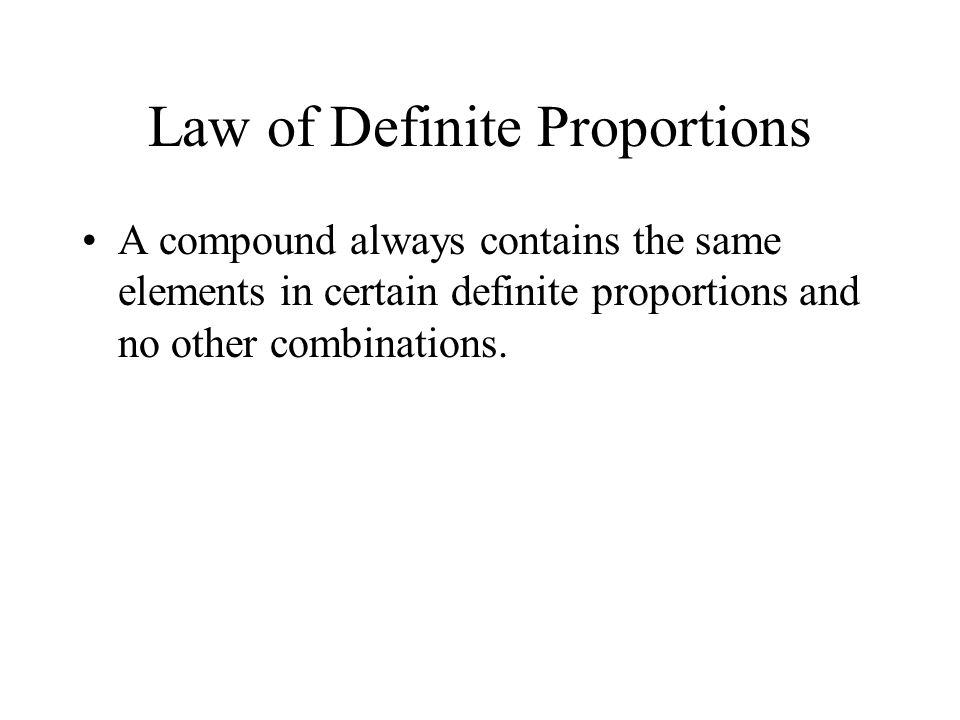 Law of Definite Proportions

• A compound always contains the same elements in certain definite proportions and no other combinations.